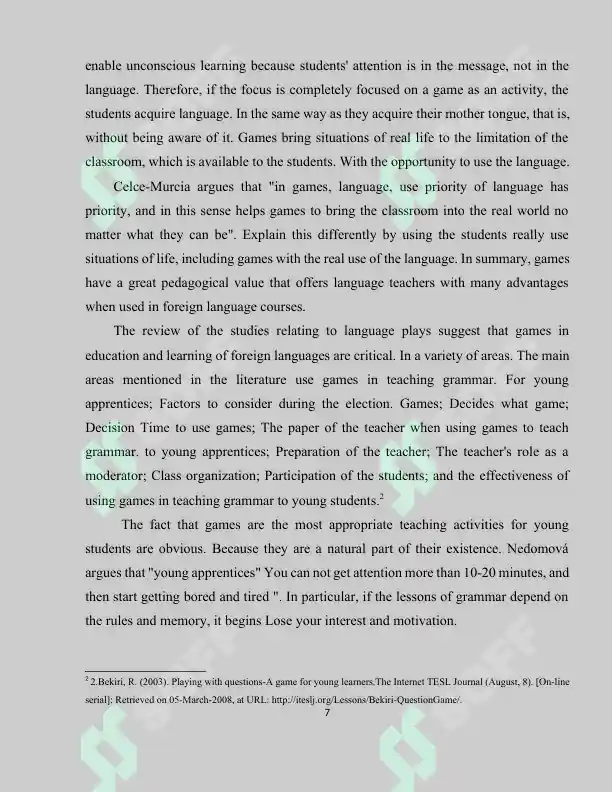 enable unconscious learning because students' attention is in the message, not in the language. Therefore, if the focus is completely focused on a game as an activity, the students acquire language. In the same way as they acquire their mother tongue, that is, without being aware of it. Games bring situations of real life to the limitation of the classroom, which is available to the students. With the opportunity to use the language.

Celce-Murcia argues that "in games, language, use priority of language has priority, and in this sense helps games to bring the classroom into the real world no matter what they can be". Explain this differently by using the students really use situations of life, including games with the real use of the language. In summary, games have a great pedagogical value that offers language teachers with many advantages when used in foreign language courses.

The review of the studies relating to language plays suggest that games in education and learning of foreign languages are critical. In a variety of areas. The main areas mentioned in the literature use games in teaching grammar. For young apprentices; Factors to consider during the election. Games; Decides what game; Decision Time to use games; The paper of the teacher when using games to teach grammar. to young apprentices; Preparation of the teacher; The teacher's role as a moderator; Class organization; Participation of the students; and the effectiveness of using games in teaching grammar to young students.$^{2}$

The fact that games are the most appropriate teaching activities for young students are obvious. Because they are a natural part of their existence. Nedomová argues that "young apprentices" You can not get attention more than 10-20 minutes, and then start getting bored and tired ". In particular, if the lessons of grammar depend on the rules and memory, it begins Lose your interest and motivation.

$^{2}$ 2.Bekiri, R. (2003). Playing with questions-A game for young learners.The Internet TESL Journal (August, 8). [On-line serial]: Retrieved on 05-March-2008, at URL: http://iteslj.org/Lessons/Bekiri-QuestionGame/.

7